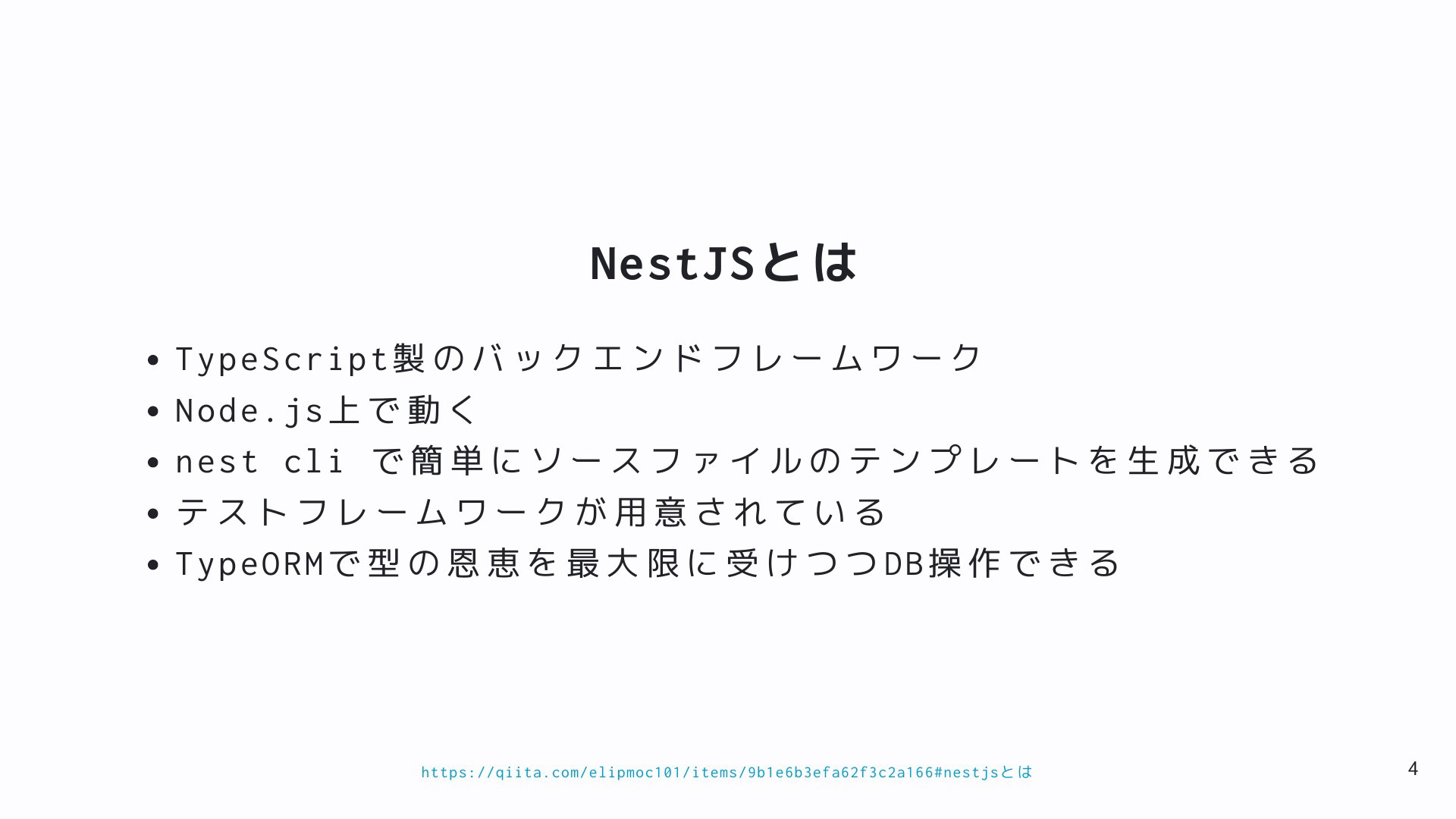 NestJSとは

- TypeScript製のバックエンドフレームワーク
- Node.js上で動く
- nest cli で簡単にソースファイルのテンプレートを生成できる
- テストフレームワークが用意されている
- TypeORMで型の恩恵を最大限に受けつつDB操作できる

https://qiita.com/elipmoc101/items/9b1e6b3efa62f3c2a166#nestjsとは

4